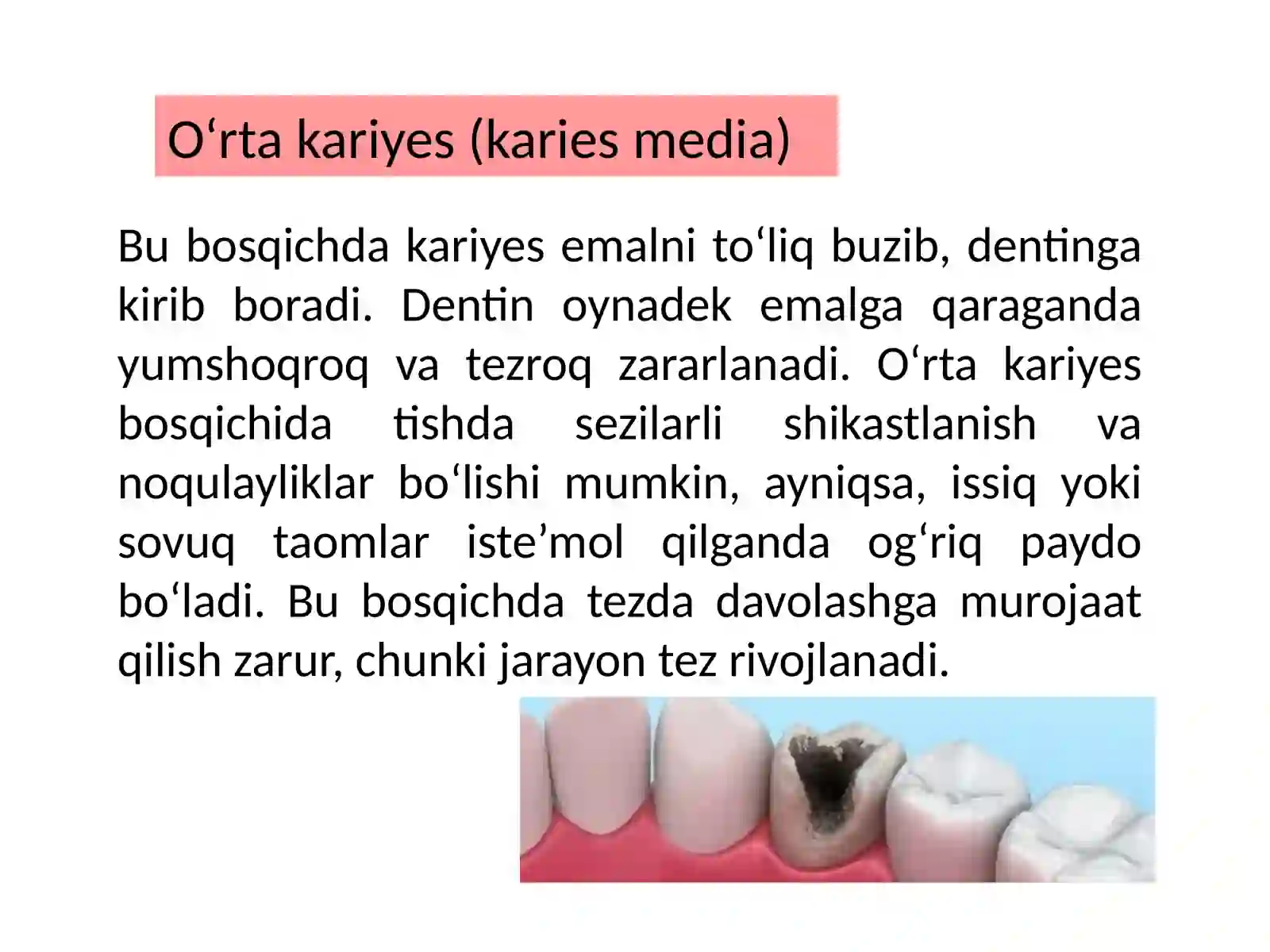 O‘rta kariyes (karies media)

Bu bosqichda kariyes emalni to‘liq buzib, dentinga kirib boradi. Dentin oynadek emalga qaraganda yumshoqroq va tezroq zararlanadi. O‘rta kariyes bosqichida tishda sezilarli shikastlanish va noqulayliklar bo‘lishi mumkin, ayniqsa, issiq yoki sovuq taomlar iste’mol qilganda og‘riq paydo bo‘ladi. Bu bosqichda tezda davolashga murojaat qilish zarur, chunki jarayon tez rivojlanadi.